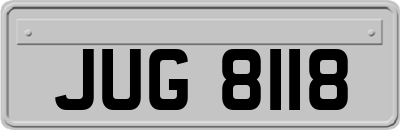 JUG 8118